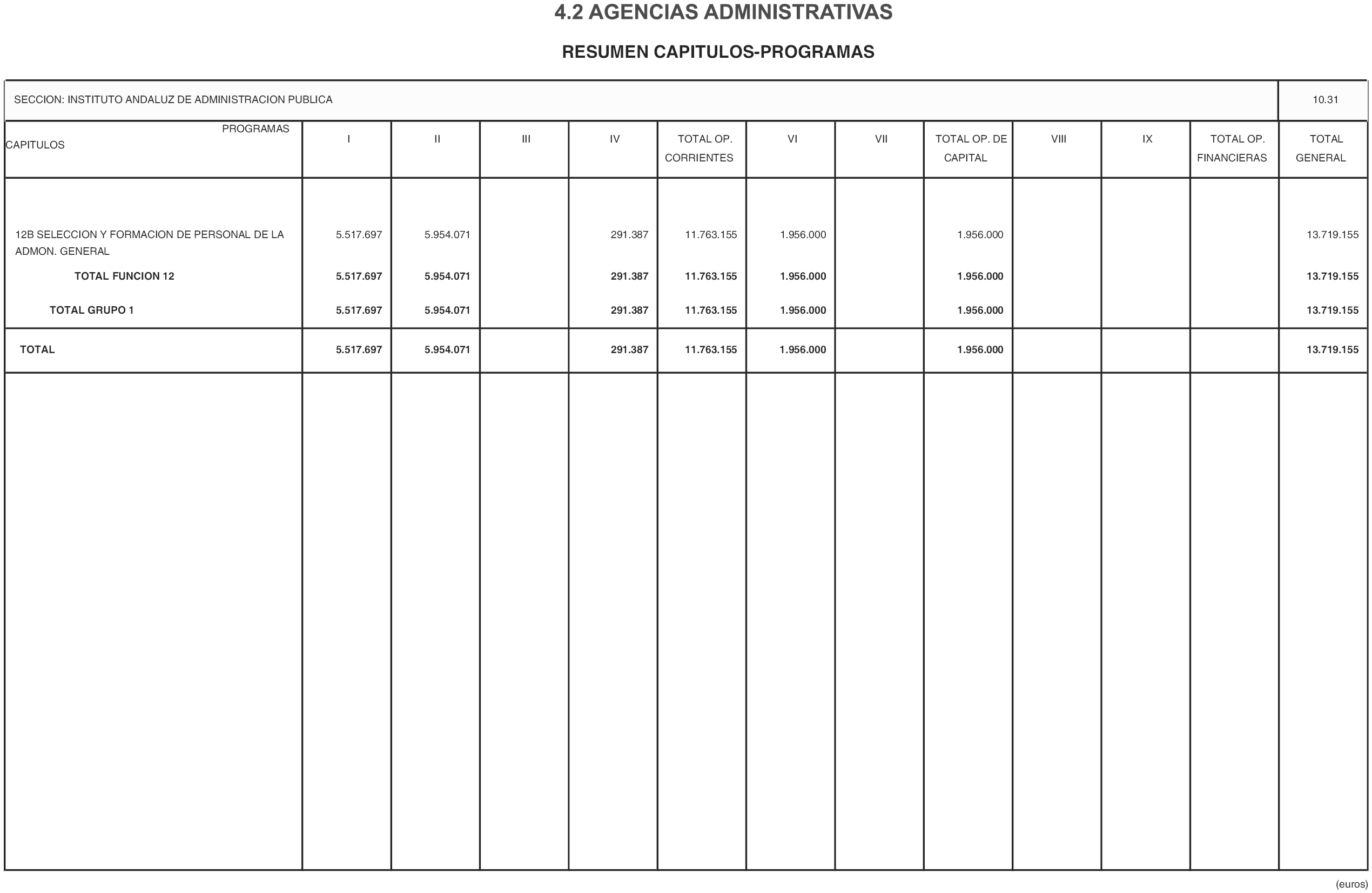 4.2 AGENCIAS ADMINISTRATIVAS

RESUMEN CAPITULOS-PROGRAMAS

SECCION: INSTITUTO ANDALUZ DE ADMINISTRACION PUBLICA 10.31

| PROGRAMAS CAPITULOS | I | II | III | IV | TOTAL OP. CORRIENTES | VI | VII | TOTAL OP. DE CAPITAL | VIII | IX | TOTAL OP. FINANCIERAS | TOTAL GENERAL |
|---|---|---|---|---|---|---|---|---|---|---|---|---|
| 12B SELECCION Y FORMACION DE PERSONAL DE LA ADMON. GENERAL | 5.517.697 | 5.954.071 | | 291.387 | 11.763.155 | 1.956.000 | | 1.956.000 | | | | 13.719.155 |
| TOTAL FUNCION 12 | 5.517.697 | 5.954.071 | | 291.387 | 11.763.155 | 1.956.000 | | 1.956.000 | | | | 13.719.155 |
| TOTAL GRUPO 1 | 5.517.697 | 5.954.071 | | 291.387 | 11.763.155 | 1.956.000 | | 1.956.000 | | | | 13.719.155 |
| TOTAL | 5.517.697 | 5.954.071 | | 291.387 | 11.763.155 | 1.956.000 | | 1.956.000 | | | | 13.719.155 |

(euros)